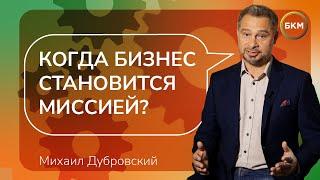 БКМ

КОГДА БИЗНЕС СТАНОВИТСЯ МИССИЕЙ?

Михаил Дубровский